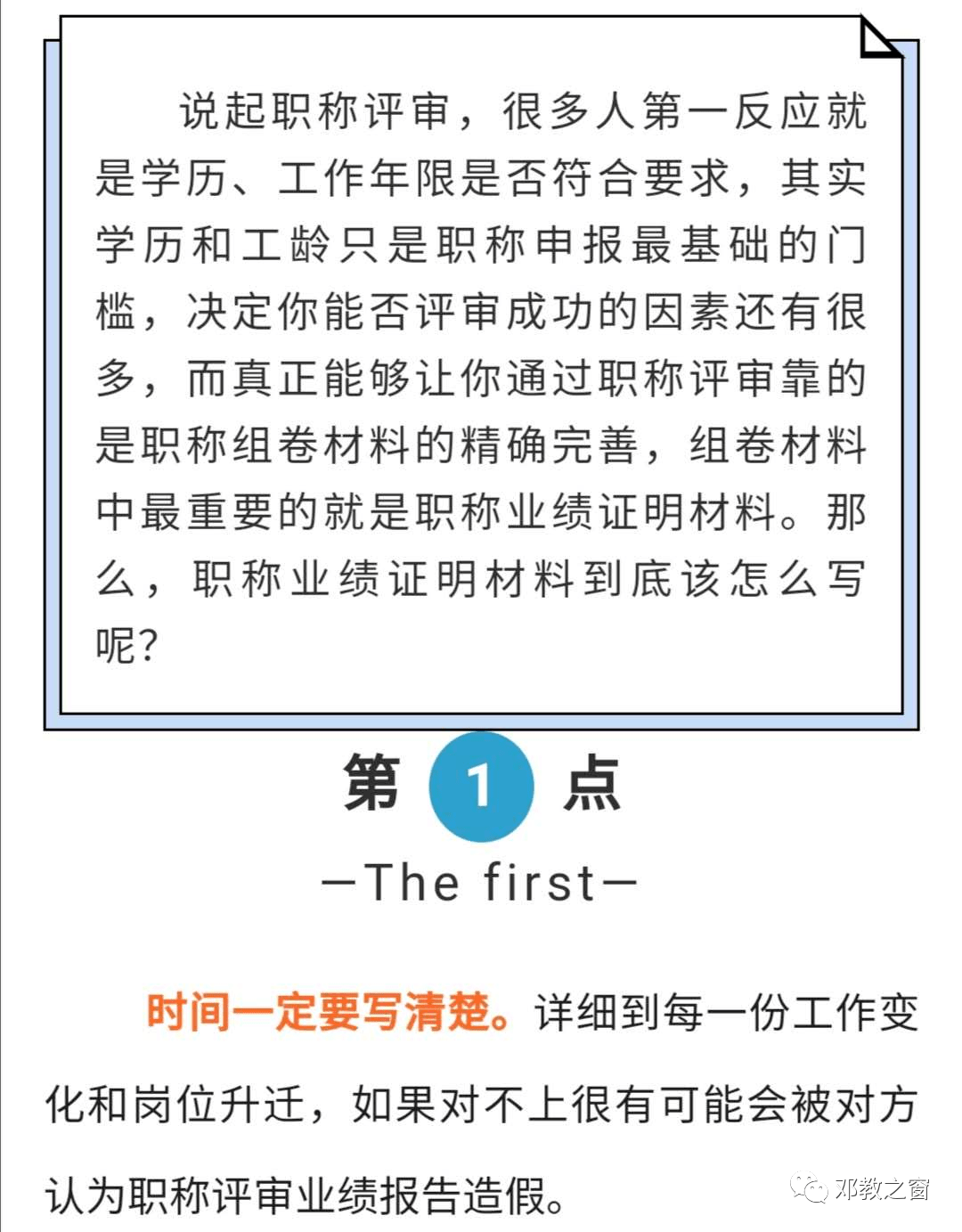 说起职称评审，很多人第一反应就是学历、工作年限是否符合要求，其实学历和工龄只是职称申报最基础的门槛，决定你能否评审成功的因素还有很多，而真正能够让你通过职称评审靠的是职称组卷材料的精确完善，组卷材料中最重要的就是职称业绩证明材料。那么，职称业绩证明材料到底该怎么写呢？

第 1 点

—The first—

时间一定要写清楚。详细到每一份工作变化和岗位升迁，如果对不上很有可能会被对方认为职称评审业绩报告造假。

邓教之窗